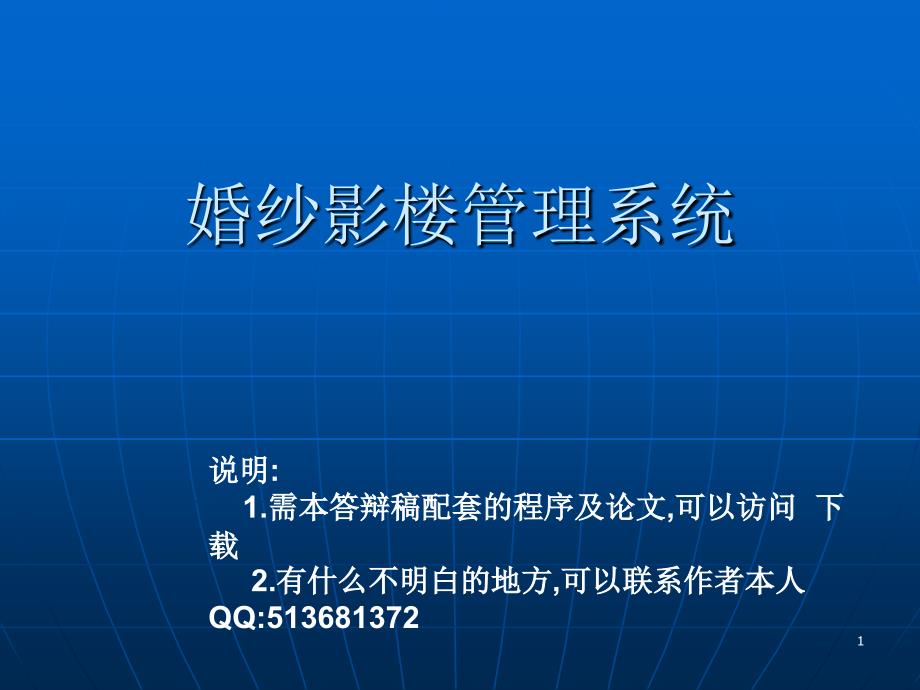 婚纱影楼管理系统

说明:
1.需本答辩稿配套的程序及论文,可以访问 下载
2.有什么不明白的地方,可以联系作者本人 QQ:513681372

1